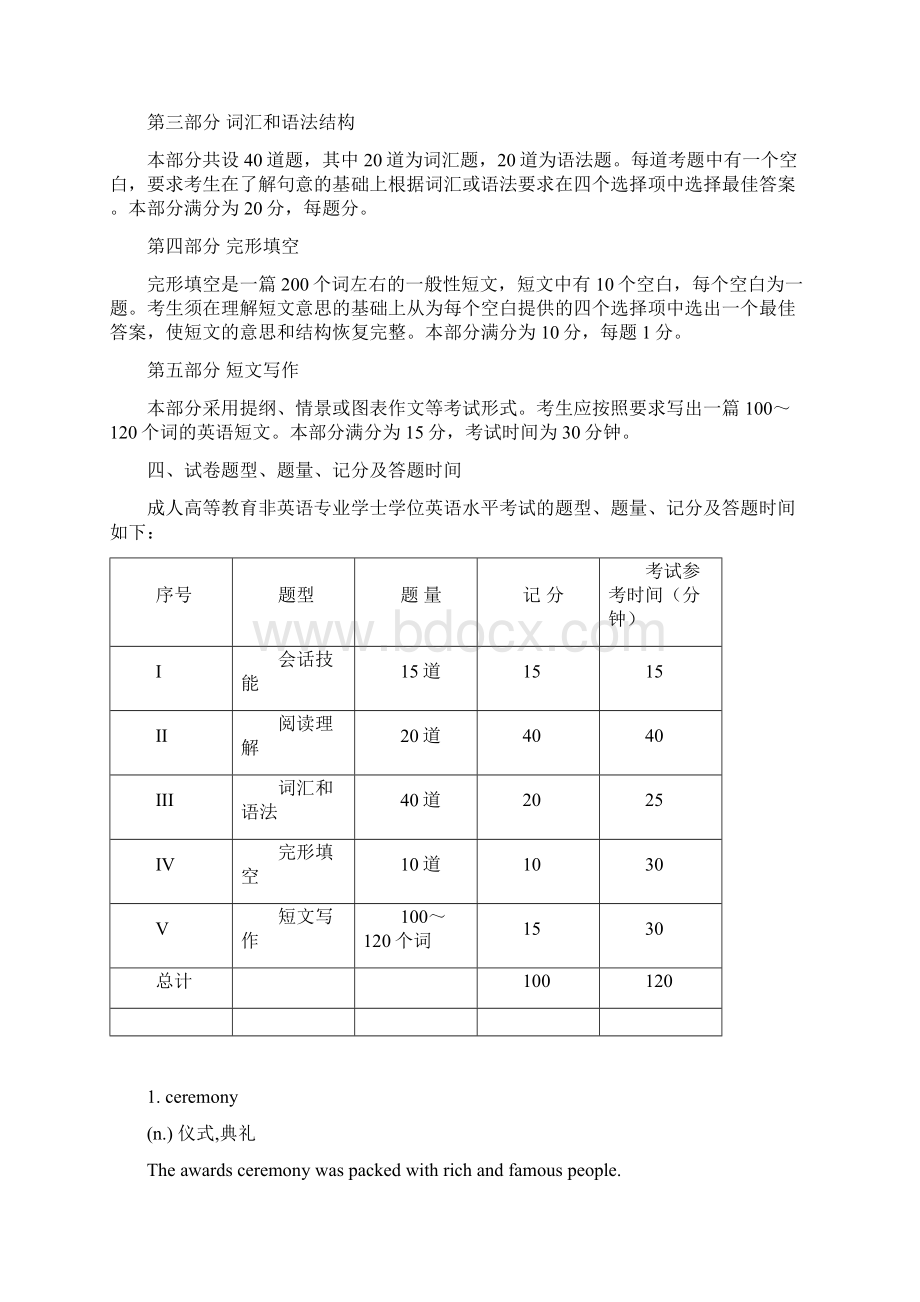 第三部分 词汇和语法结构

本部分共设40道题，其中20道为词汇题，20道为语法题。每道考题中有一个空白，要求考生在了解句意的基础上根据词汇或语法要求在四个选择项中选择最佳答案。本部分满分为20分，每题分。

第四部分 完形填空

完形填空是一篇200个词左右的一般性短文，短文中有10个空白，每个空白为一题。考生须在理解短文意思的基础上从为每个空白提供的四个选择项中选出一个最佳答案，使短文的意思和结构恢复完整。本部分满分为10分，每题1分。

第五部分 短文写作

本部分采用提纲、情景或图表作文等考试形式。考生应按照要求写出一篇100～120个词的英语短文。本部分满分为15分，考试时间为30分钟。

四、试卷题型、题量、记分及答题时间

成人高等教育非英语专业学士学位英语水平考试的题型、题量、记分及答题时间如下：

| 序号 | 题型 | 题 量 | 记 分 | 考试参考时间（分钟） |
|---|---|---|---|---|
| I | 会话技能 | 15道 | 15 | 15 |
| II | 阅读理解 | 20道 | 40 | 40 |
| III | 词汇和语法 | 40道 | 20 | 25 |
| IV | 完形填空 | 10道 | 10 | 30 |
| V | 短文写作 | 100～120个词 | 15 | 30 |
| 总计 | | | 100 | 120 |
| | | | | |

www.bdocx.com

1. ceremony

(n.) 仪式,典礼

The awards ceremony was packed with rich and famous people.